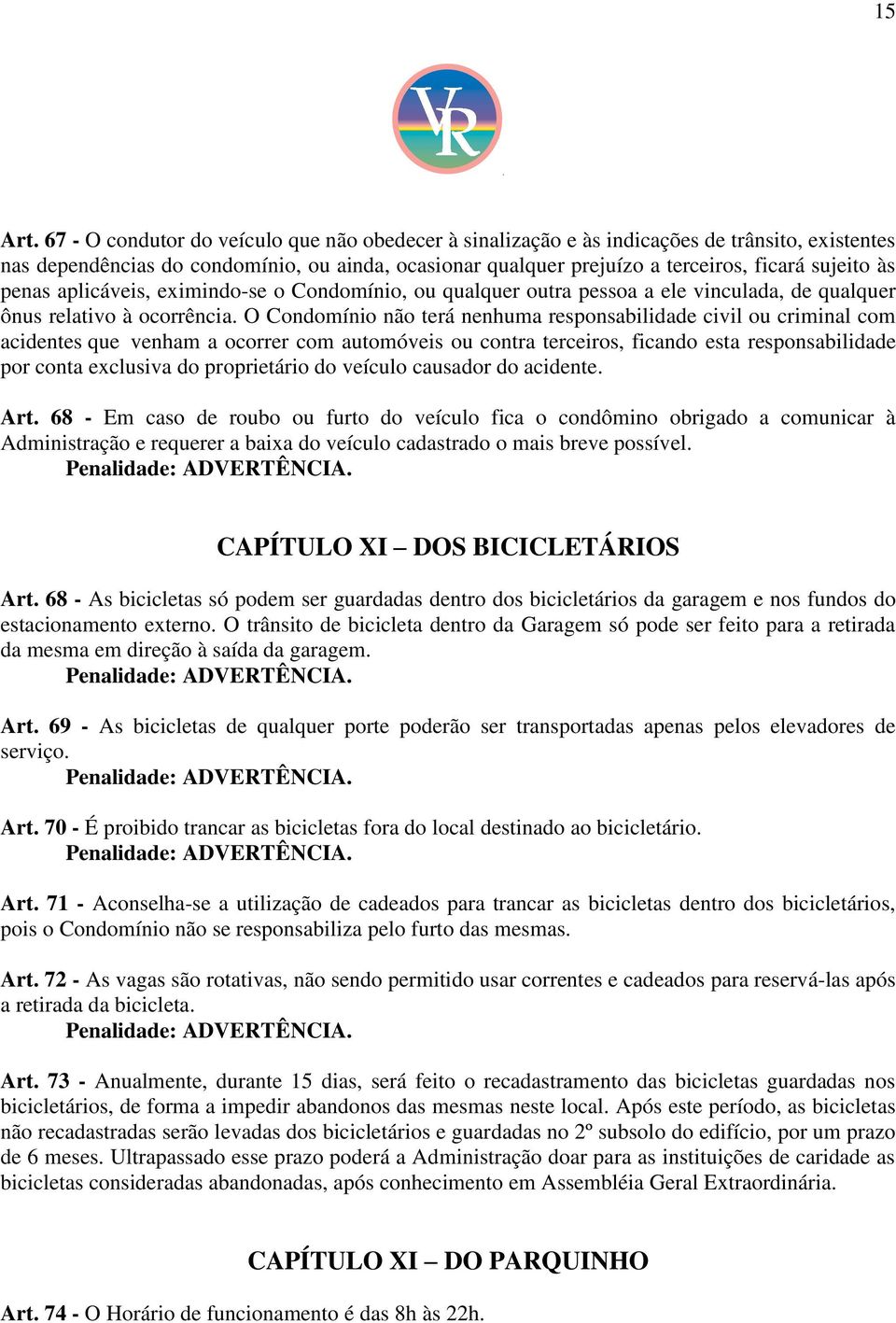 15

VR

Art. 67 - O condutor do veículo que não obedecer à sinalização e às indicações de trânsito, existentes nas dependências do condomínio, ou ainda, ocasionar qualquer prejuízo a terceiros, ficará sujeito às penas aplicáveis, eximindo-se o Condomínio, ou qualquer outra pessoa a ele vinculada, de qualquer ônus relativo à ocorrência. O Condomínio não terá nenhuma responsabilidade civil ou criminal com acidentes que venham a ocorrer com automóveis ou contra terceiros, ficando esta responsabilidade por conta exclusiva do proprietário do veículo causador do acidente.

Art. 68 - Em caso de roubo ou furto do veículo fica o condômino obrigado a comunicar à Administração e requerer a baixa do veículo cadastrado o mais breve possível.
Penalidade: ADVERTÊNCIA.

CAPÍTULO XI – DOS BICICLETÁRIOS

Art. 68 - As bicicletas só podem ser guardadas dentro dos bicicletários da garagem e nos fundos do estacionamento externo. O trânsito de bicicleta dentro da Garagem só pode ser feito para a retirada da mesma em direção à saída da garagem.
Penalidade: ADVERTÊNCIA.

Art. 69 - As bicicletas de qualquer porte poderão ser transportadas apenas pelos elevadores de serviço.
Penalidade: ADVERTÊNCIA.

Art. 70 - É proibido trancar as bicicletas fora do local destinado ao bicicletário.
Penalidade: ADVERTÊNCIA.

Art. 71 - Aconselha-se a utilização de cadeados para trancar as bicicletas dentro dos bicicletários, pois o Condomínio não se responsabiliza pelo furto das mesmas.

Art. 72 - As vagas são rotativas, não sendo permitido usar correntes e cadeados para reservá-las após a retirada da bicicleta.
Penalidade: ADVERTÊNCIA.

Art. 73 - Anualmente, durante 15 dias, será feito o recadastramento das bicicletas guardadas nos bicicletários, de forma a impedir abandonos das mesmas neste local. Após este período, as bicicletas não recadastradas serão levadas dos bicicletários e guardadas no 2º subsolo do edifício, por um prazo de 6 meses. Ultrapassado esse prazo poderá a Administração doar para as instituições de caridade as bicicletas consideradas abandonadas, após conhecimento em Assembléia Geral Extraordinária.

CAPÍTULO XI – DO PARQUINHO

Art. 74 - O Horário de funcionamento é das 8h às 22h.